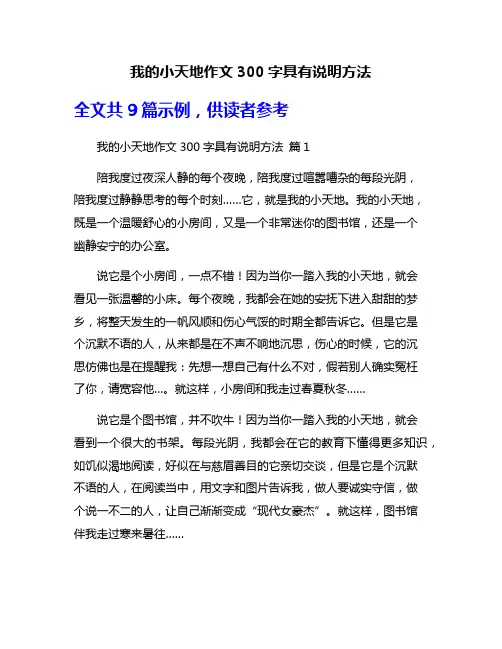 我的小天地作文 300 字具有说明方法

全文共 9 篇示例，供读者参考

我的小天地作文 300 字具有说明方法 篇 1

陪我度过夜深人静的每个夜晚，陪我度过喧嚣嘈杂的每段光阴，陪我度过静静思考的每个时刻……它，就是我的小天地。我的小天地，既是一个温暖舒心的小房间，又是一个非常迷你的图书馆，还是一个幽静安宁的办公室。

说它是个小房间，一点不错！因为当你一踏入我的小天地，就会看见一张温馨的小床。每个夜晚，我都会在她的安抚下进入甜甜的梦乡，将整天发生的一帆风顺和伤心气馁的时期全都告诉它。但是它是个沉默不语的人，从来都是在不声不响地沉思，伤心的时候，它的沉思仿佛也是在提醒我：先想一想自己有什么不对，假若别人确实冤枉了你，请宽容他…。就这样，小房间和我走过春夏秋冬……

说它是个图书馆，并不吹牛！因为当你一踏入我的小天地，就会看到一个很大的书架。每段光阴，我都会在它的教育下懂得更多知识，如饥似渴地阅读，好似在与慈眉善目的它亲切交谈，但是它是个沉默不语的人，在阅读当中，用文字和图片告诉我，做人要诚实守信，做个说一不二的人，让自己渐渐变成“现代女豪杰”。就这样，图书馆伴我走过寒来暑往……